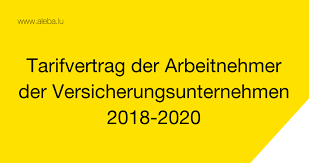 www.aleba.lu

Tarifvertrag der Arbeitnehmer der Versicherungsunternehmen 2018-2020